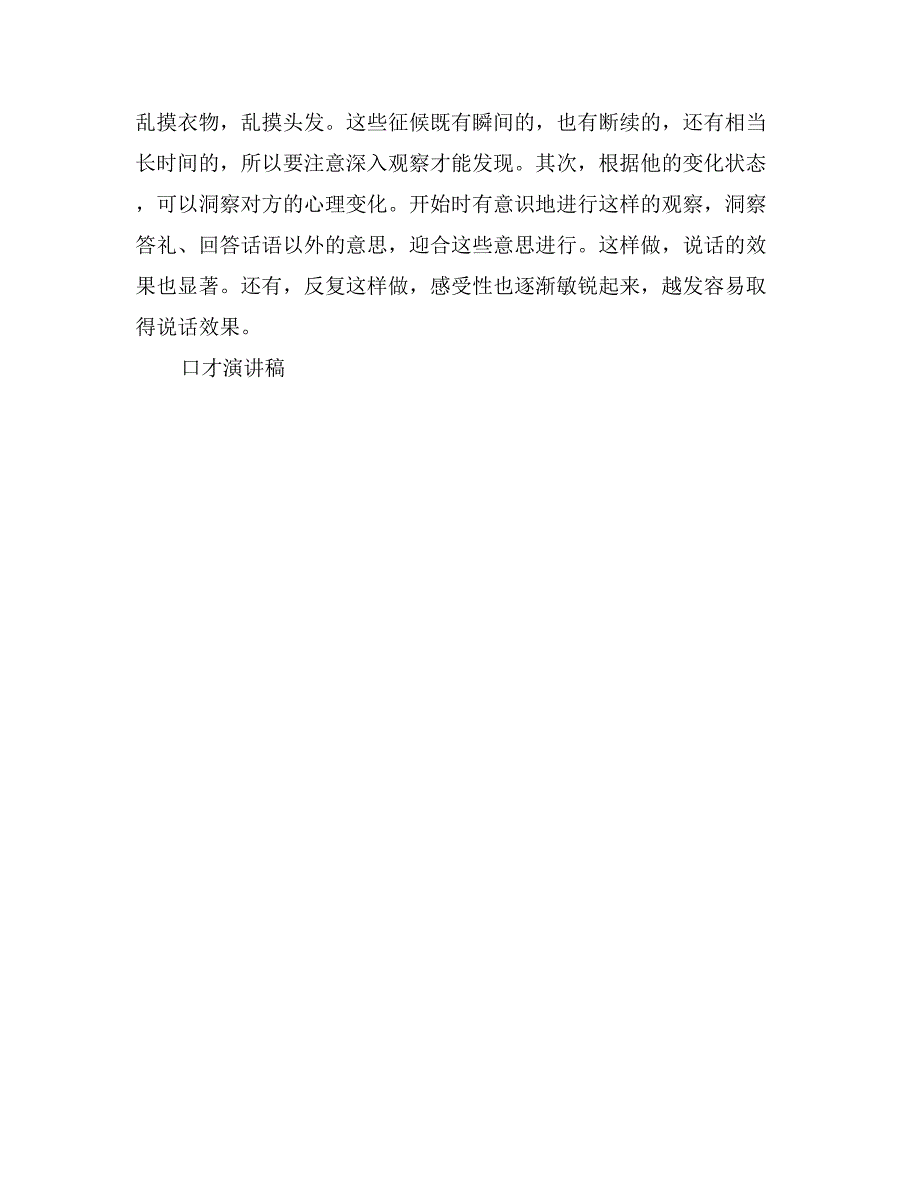 乱摸衣物，乱摸头发。这些征候既有瞬间的，也有断续的，还有相当长时间的，所以要注意深入观察才能发现。其次，根据他的变化状态，可以洞察对方的心理变化。开始时有意识地进行这样的观察，洞察答礼、回答话语以外的意思，迎合这些意思进行。这样做，说话的效果也显著。还有，反复这样做，感受性也逐渐敏锐起来，越发容易取得说话效果。

口才演讲稿